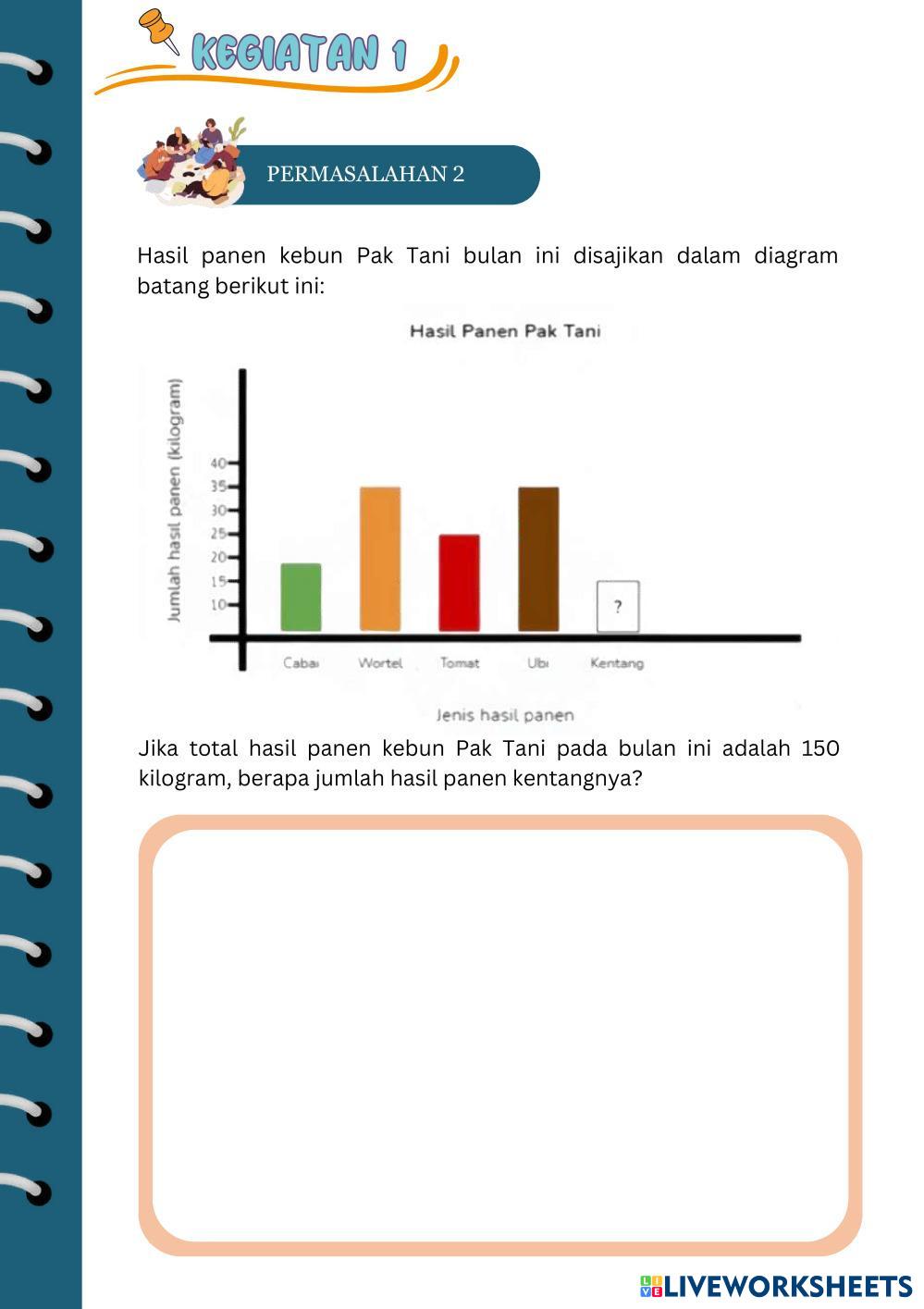 KEGIATAN 1

PERMASALAHAN 2

Hasil panen kebun Pak Tani bulan ini disajikan dalam diagram batang berikut ini:

Hasil Panen Pak Tani

Jumlah hasil panen (kilogram)

40
35
30
25
20
15
10

?

Cabai Wortel Tomat Ubi Kentang

Jenis hasil panen

Jika total hasil panen kebun Pak Tani pada bulan ini adalah 150 kilogram, berapa jumlah hasil panen kentangnya?

LIVEWORKSHEETS